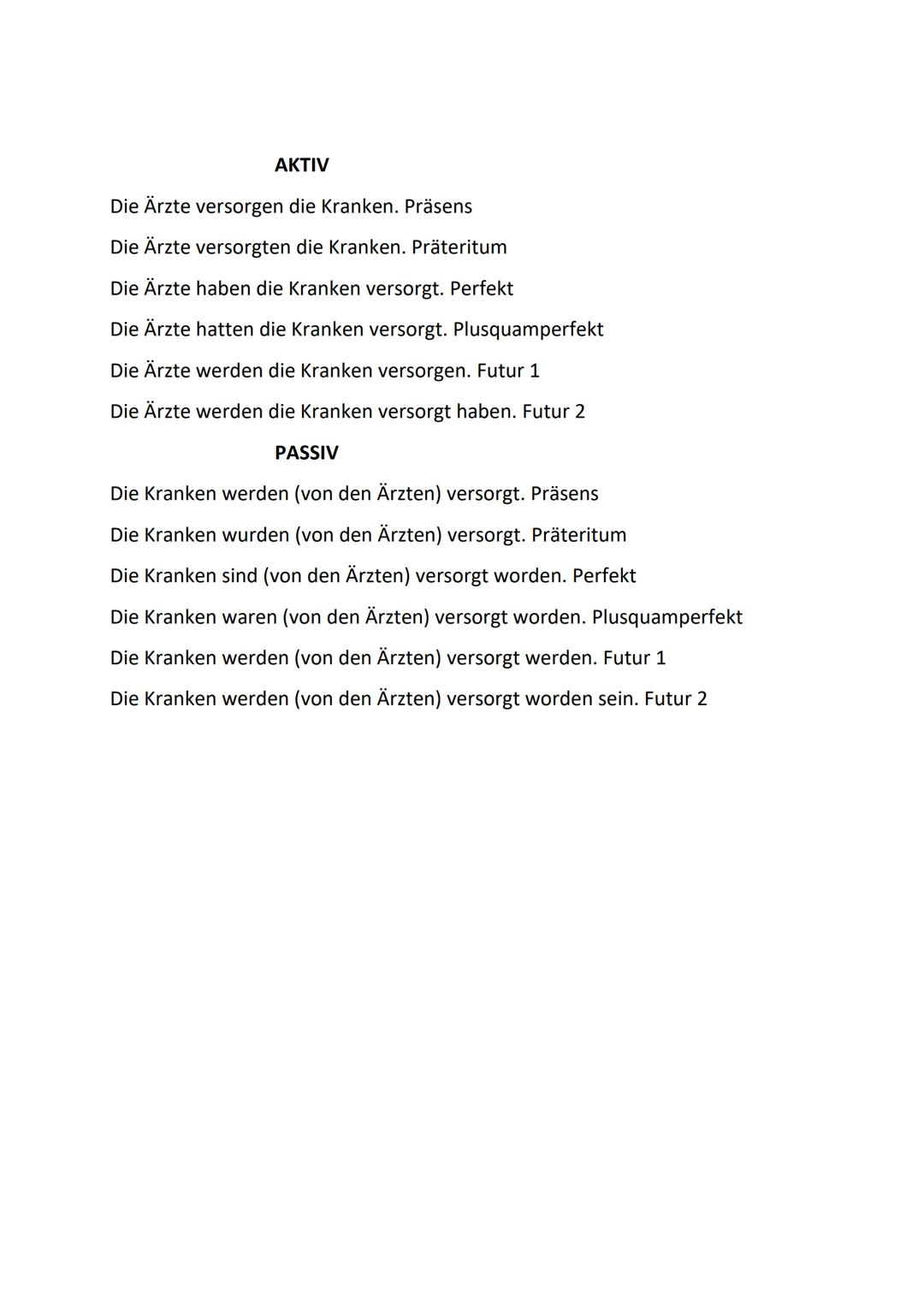 AKTIV

Die Ärzte versorgen die Kranken. Präsens

Die Ärzte versorgten die Kranken. Präteritum

Die Ärzte haben die Kranken versorgt. Perfekt

Die Ärzte hatten die Kranken versorgt. Plusquamperfekt

Die Ärzte werden die Kranken versorgen. Futur 1

Die Ärzte werden die Kranken versorgt haben. Futur 2

PASSIV

Die Kranken werden (von den Ärzten) versorgt. Präsens

Die Kranken wurden (von den Ärzten) versorgt. Präteritum

Die Kranken sind (von den Ärzten) versorgt worden. Perfekt

Die Kranken waren (von den Ärzten) versorgt worden. Plusquamperfekt

Die Kranken werden (von den Ärzten) versorgt werden. Futur 1

Die Kranken werden (von den Ärzten) versorgt worden sein. Futur 2